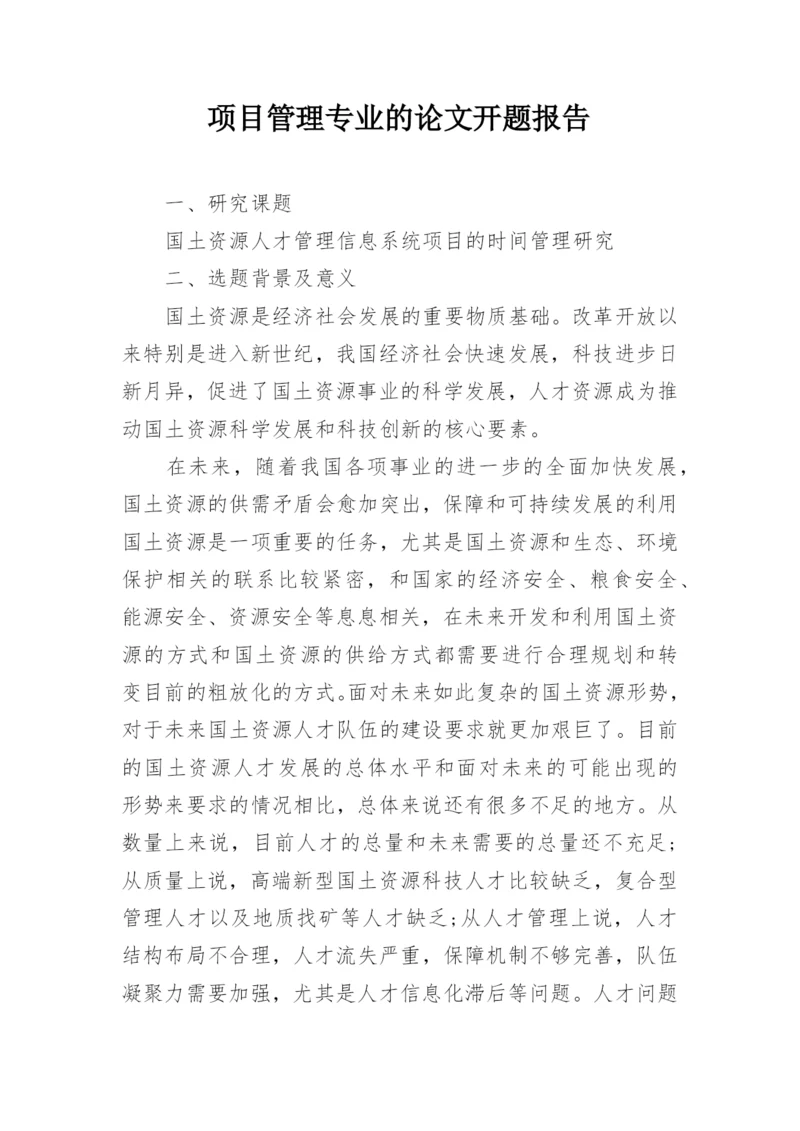 项目管理专业的论文开题报告

一、研究课题

国土资源人才管理信息系统项目的时间管理研究

二、选题背景及意义

国土资源是经济社会发展的重要物质基础。改革开放以来特别是进入新世纪，我国经济社会快速发展，科技进步日新月异，促进了国土资源事业的科学发展，人才资源成为推动国土资源科学发展和科技创新的核心要素。

在未来，随着我国各项事业的进一步的全面加快发展，国土资源的供需矛盾会愈加突出，保障和可持续发展的利用国土资源是一项重要的任务，尤其是国土资源和生态、环境保护相关的联系比较紧密，和国家的经济安全、粮食安全、能源安全、资源安全等息息相关，在未来开发和利用国土资源的方式和国土资源的供给方式都需要进行合理规划和转变目前的粗放化的方式。面对未来如此复杂的国土资源形势，对于未来国土资源人才队伍的建设要求就更加艰巨了。目前的国土资源人才发展的总体水平和面对未来的可能出现的形势来要求的情况相比，总体来说还有很多不足的地方。从数量上来说，目前人才的总量和未来需要的总量还不充足;从质量上说，高端新型国土资源科技人才比较缺乏，复合型管理人才以及地质找矿等人才缺乏;从人才管理上说，人才结构布局不合理，人才流失严重，保障机制不够完善，队伍凝聚力需要加强，尤其是人才信息化滞后等问题。人才问题